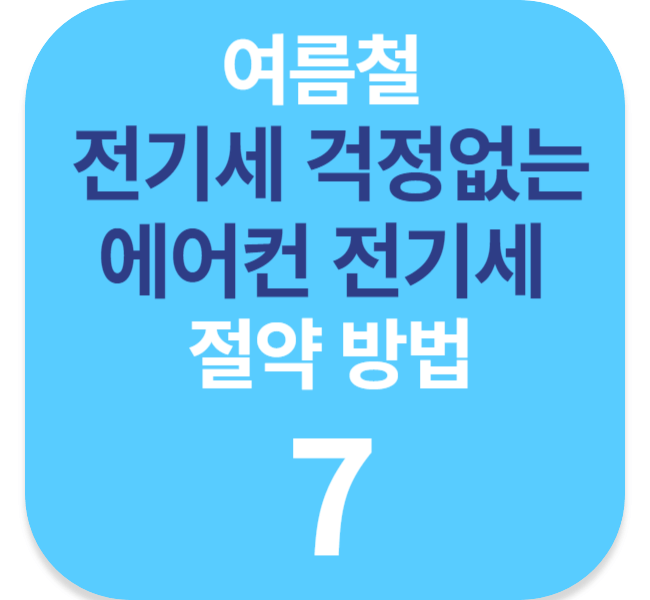 여름철
전기세 걱정없는
에어컨 전기세
절약 방법
7